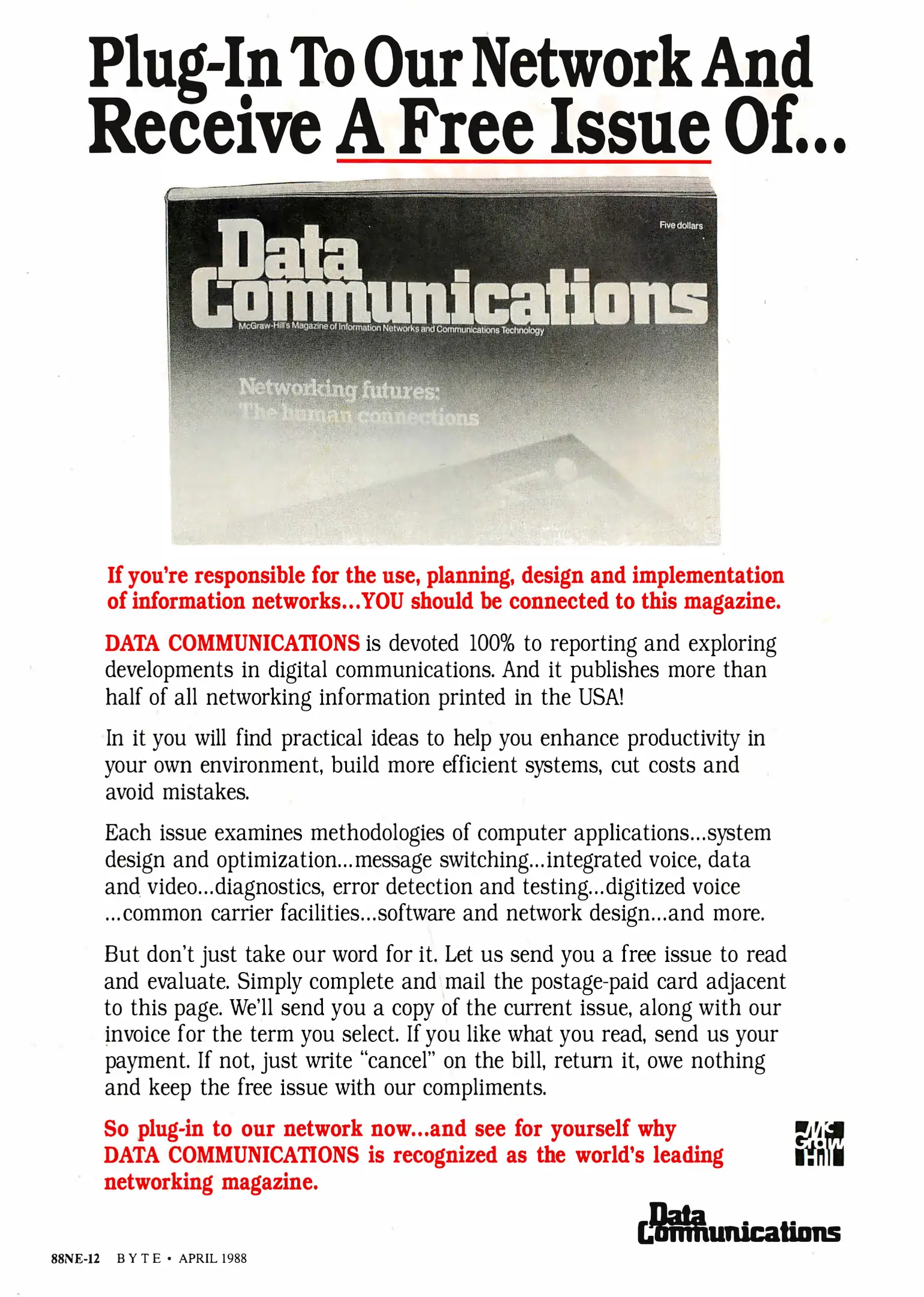 Plug-In To Our Network And Receive A Free Issue Of...

Five dollars

Data Communications

McGraw-Hill's Magazine of Information Networks and Communications Technology

Networking futures: The human connections

If you're responsible for the use, planning, design and implementation of information networks...YOU should be connected to this magazine.

DATA COMMUNICATIONS is devoted 100% to reporting and exploring developments in digital communications. And it publishes more than half of all networking information printed in the USA!

In it you will find practical ideas to help you enhance productivity in your own environment, build more efficient systems, cut costs and avoid mistakes.

Each issue examines methodologies of computer applications...system design and optimization...message switching...integrated voice, data and video...diagnostics, error detection and testing...digitized voice ...common carrier facilities...software and network design...and more.

But don't just take our word for it. Let us send you a free issue to read and evaluate. Simply complete and mail the postage-paid card adjacent to this page. We'll send you a copy of the current issue, along with our invoice for the term you select. If you like what you read, send us your payment. If not, just write "cancel" on the bill, return it, owe nothing and keep the free issue with our compliments.

So plug-in to our network now...and see for yourself why DATA COMMUNICATIONS is recognized as the world's leading networking magazine.

Mc Graw Hill

Data Communications

88NE-12 BYTE • APRIL 1988